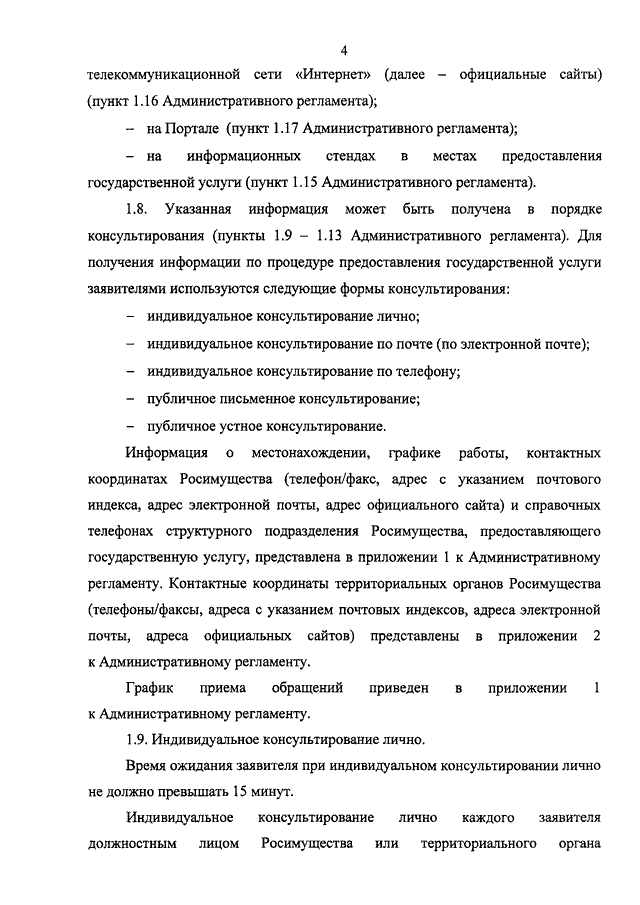 4

телекоммуникационной сети «Интернет» (далее – официальные сайты) (пункт 1.16 Административного регламента);

– на Портале (пункт 1.17 Административного регламента);

– на информационных стендах в местах предоставления государственной услуги (пункт 1.15 Административного регламента).

1.8. Указанная информация может быть получена в порядке консультирования (пункты 1.9 – 1.13 Административного регламента). Для получения информации по процедуре предоставления государственной услуги заявителями используются следующие формы консультирования:

– индивидуальное консультирование лично;

– индивидуальное консультирование по почте (по электронной почте);

– индивидуальное консультирование по телефону;

– публичное письменное консультирование;

– публичное устное консультирование.

Информация о местонахождении, графике работы, контактных координатах Росимущества (телефон/факс, адрес с указанием почтового индекса, адрес электронной почты, адрес официального сайта) и справочных телефонах структурного подразделения Росимущества, предоставляющего государственную услугу, представлена в приложении 1 к Административному регламенту. Контактные координаты территориальных органов Росимущества (телефоны/факсы, адреса с указанием почтовых индексов, адреса электронной почты, адреса официальных сайтов) представлены в приложении 2 к Административному регламенту.

График приема обращений приведен в приложении 1 к Административному регламенту.

1.9. Индивидуальное консультирование лично.

Время ожидания заявителя при индивидуальном консультировании лично не должно превышать 15 минут.

Индивидуальное консультирование лично каждого заявителя должностным лицом Росимущества или территориального органа